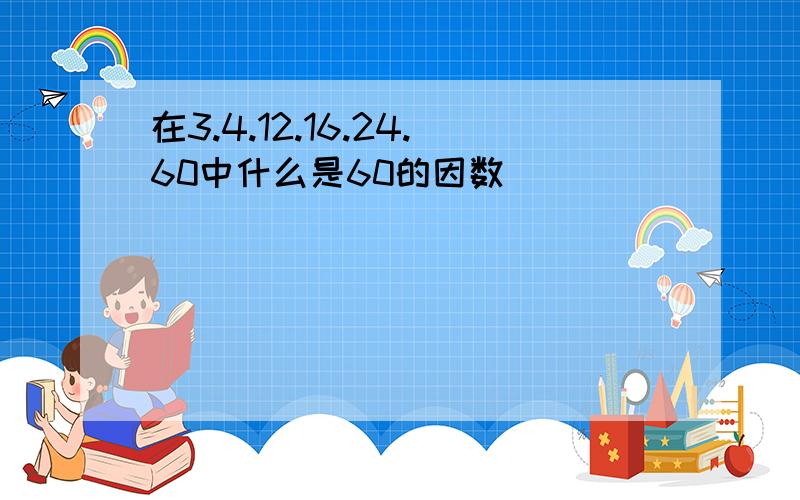 在3.4.12.16.24.60中什么是60的因数